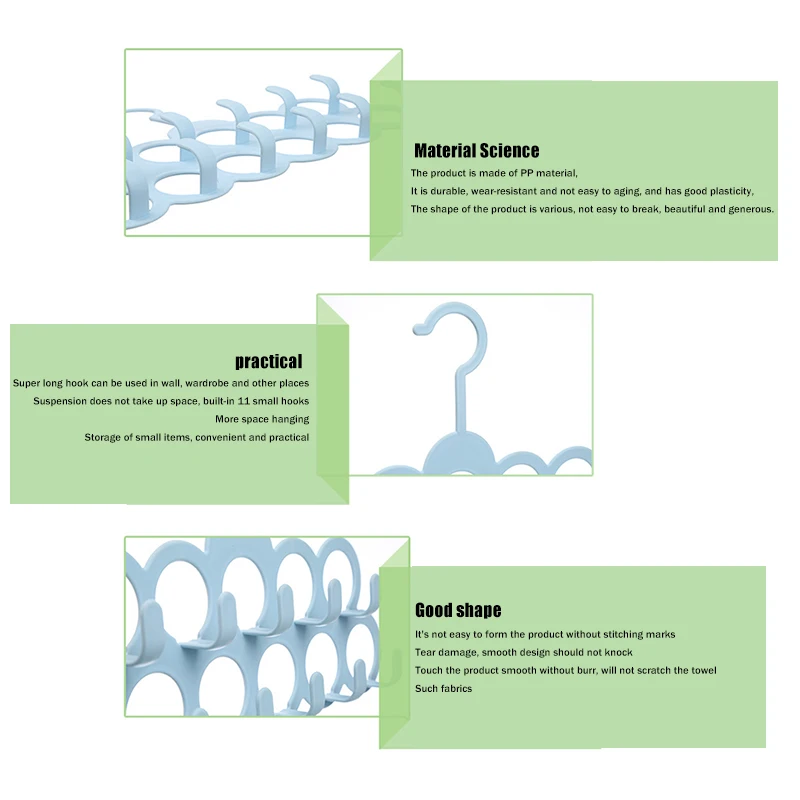 Material Science

The product is made of PP material,

It is durable, wear-resistant and not easy to aging, and has good plasticity,

The shape of the product is various, not easy to break, beautiful and generous.

practical

Super long hook can be used in wall, wardrobe and other places

Suspension does not take up space, built-in 11 small hooks

More space hanging

Storage of small items, convenient and practical

Good shape

It's not easy to form the product without stitching marks

Tear damage, smooth design should not knock

Touch the product smooth without burr, will not scratch the towel

Such fabrics